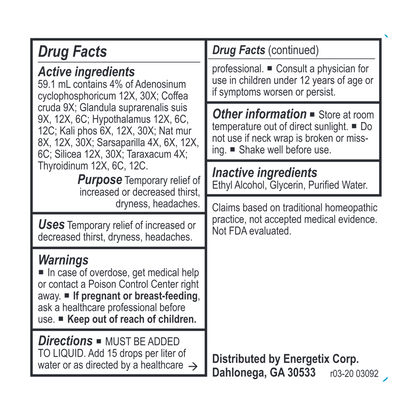 Drug Facts

Active ingredients
59.1 mL contains 4% of Adenosinum cyclophosphoricum 12X, 30X; Coffea cruda 9X; Glandula suprarenalis suis 9X, 12X, 6C; Hypothalamus 12X, 6C, 12C; Kali phos 6X, 12X, 30X; Nat mur 8X, 12X, 30X; Sarsaparilla 4X, 6X, 12X, 6C; Silicea 12X, 30X; Taraxacum 4X; Thyroidinum 12X, 6C, 12C.

Purpose Temporary relief of increased or decreased thirst, dryness, headaches.

Uses Temporary relief of increased or decreased thirst, dryness, headaches.

Warnings
■ In case of overdose, get medical help or contact a Poison Control Center right away. ■ If pregnant or breast-feeding, ask a healthcare professional before use. ■ Keep out of reach of children.

Directions ■ MUST BE ADDED TO LIQUID. Add 15 drops per liter of water or as directed by a healthcare →

Drug Facts (continued)

professional. ■ Consult a physician for use in children under 12 years of age or if symptoms worsen or persist.

Other information ■ Store at room temperature out of direct sunlight. ■ Do not use if neck wrap is broken or missing. ■ Shake well before use.

Inactive ingredients
Ethyl Alcohol, Glycerin, Purified Water.

Claims based on traditional homeopathic practice, not accepted medical evidence. Not FDA evaluated.

Distributed by Energetix Corp.
Dahlonega, GA 30533 r03-20 03092